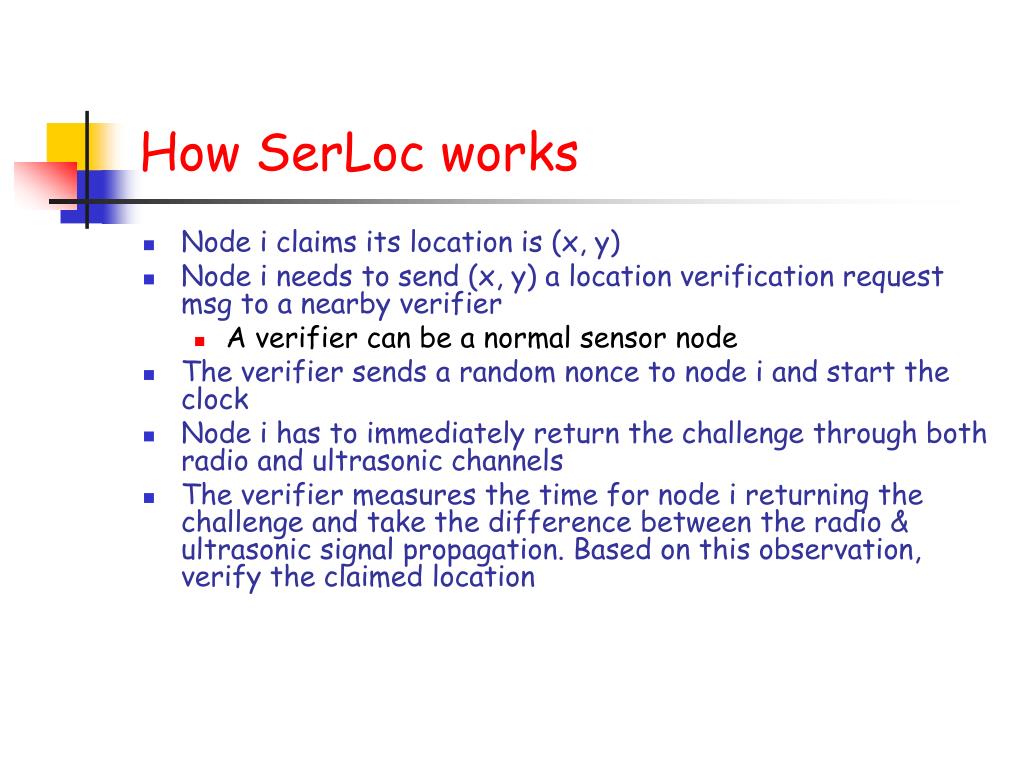 How SerLoc works

- Node i claims its location is (x, y)
- Node i needs to send (x, y) a location verification request msg to a nearby verifier
  - A verifier can be a normal sensor node
- The verifier sends a random nonce to node i and start the clock
- Node i has to immediately return the challenge through both radio and ultrasonic channels
- The verifier measures the time for node i returning the challenge and take the difference between the radio & ultrasonic signal propagation. Based on this observation, verify the claimed location